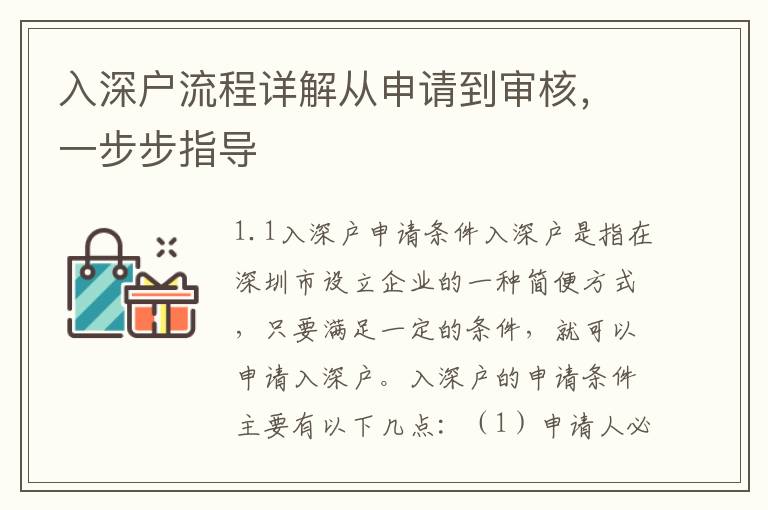 入深户流程详解从申请到审核，一步步指导

1.1入深户申请条件入深户是指在深圳市设立企业的一种简便方式，只要满足一定的条件，就可以申请入深户。入深户的申请条件主要有以下几点：（1）申请人必